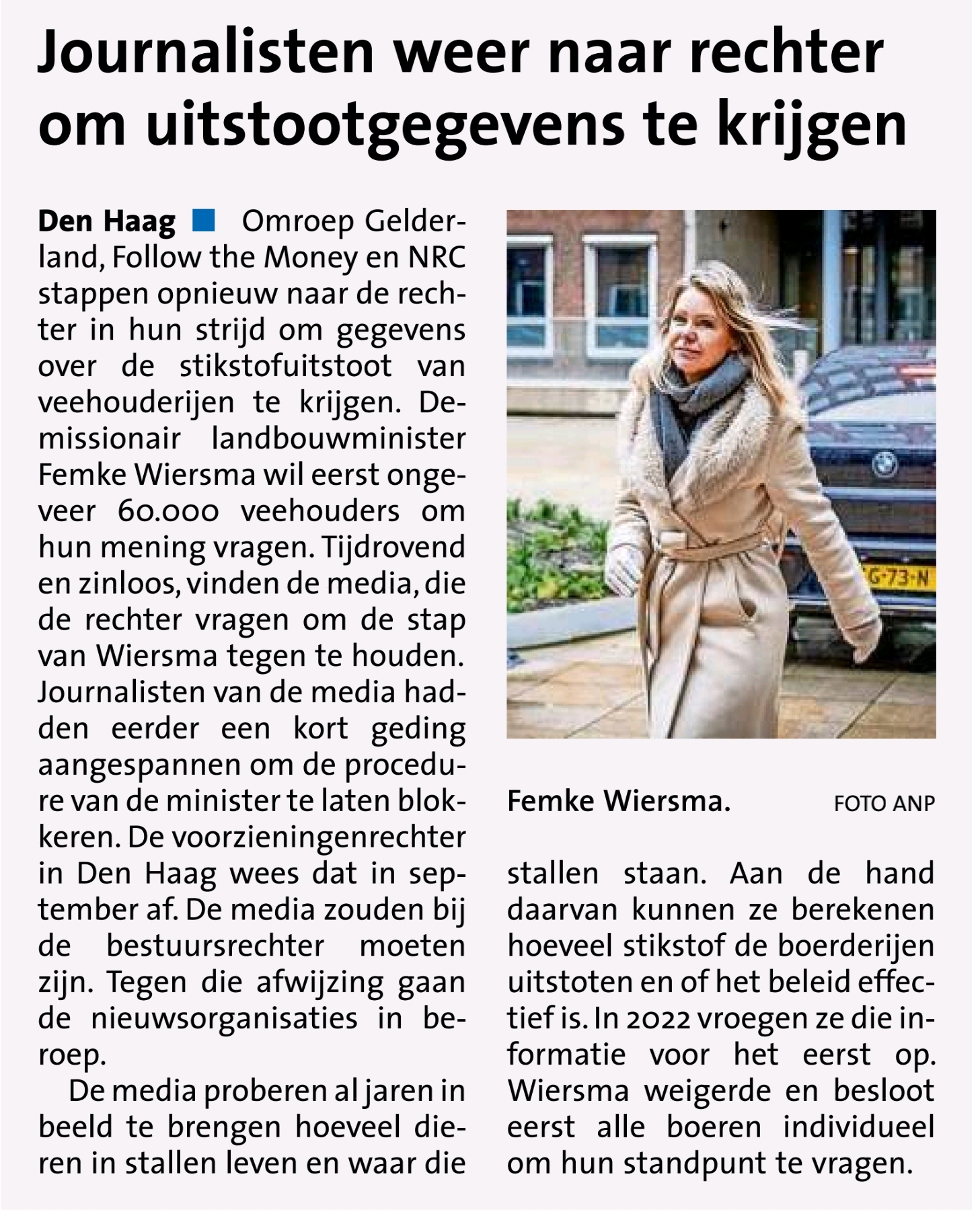 Journalisten weer naar rechter om uitstootgegevens te krijgen

Den Haag ■ Omroep Gelderland, Follow the Money en NRC stappen opnieuw naar de rechter in hun strijd om gegevens over de stikstofuitstoot van veehouderijen te krijgen. Demissionair landbouwminister Femke Wiersma wil eerst ongeveer 60.000 veehouders om hun mening vragen. Tijdrovend en zinloos, vinden de media, die de rechter vragen om de stap van Wiersma tegen te houden. Journalisten van de media hadden eerder een kort geding aangespannen om de procedure van de minister te laten blokkeren. De voorzieningenrechter in Den Haag wees dat in september af. De media zouden bij de bestuursrechter moeten zijn. Tegen die afwijzing gaan de nieuwsorganisaties in beroep.

De media proberen al jaren in beeld te brengen hoeveel dieren in stallen leven en waar die stallen staan. Aan de hand daarvan kunnen ze berekenen hoeveel stikstof de boerderijen uitstoten en of het beleid effectief is. In 2022 vroegen ze die informatie voor het eerst op. Wiersma weigerde en besloot eerst alle boeren individueel om hun standpunt te vragen.

G-73-N

Femke Wiersma. FOTO ANP